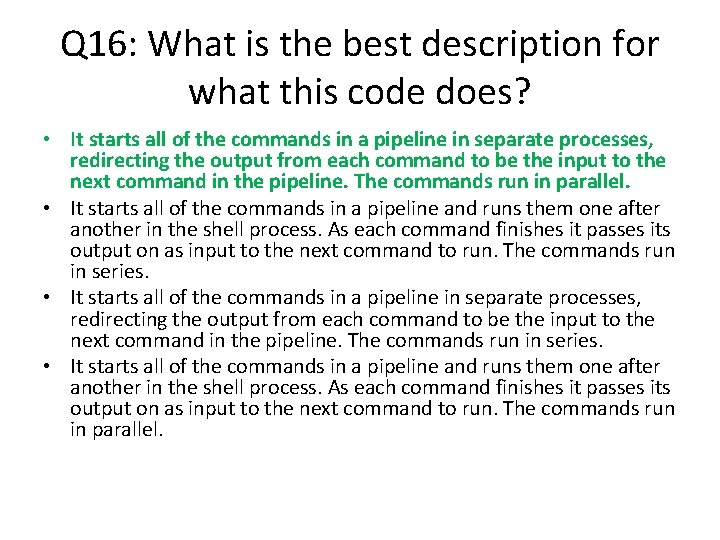 Q16: What is the best description for what this code does?

• It starts all of the commands in a pipeline in separate processes, redirecting the output from each command to be the input to the next command in the pipeline. The commands run in parallel.
• It starts all of the commands in a pipeline and runs them one after another in the shell process. As each command finishes it passes its output on as input to the next command to run. The commands run in series.
• It starts all of the commands in a pipeline in separate processes, redirecting the output from each command to be the input to the next command in the pipeline. The commands run in series.
• It starts all of the commands in a pipeline and runs them one after another in the shell process. As each command finishes it passes its output on as input to the next command to run. The commands run in parallel.